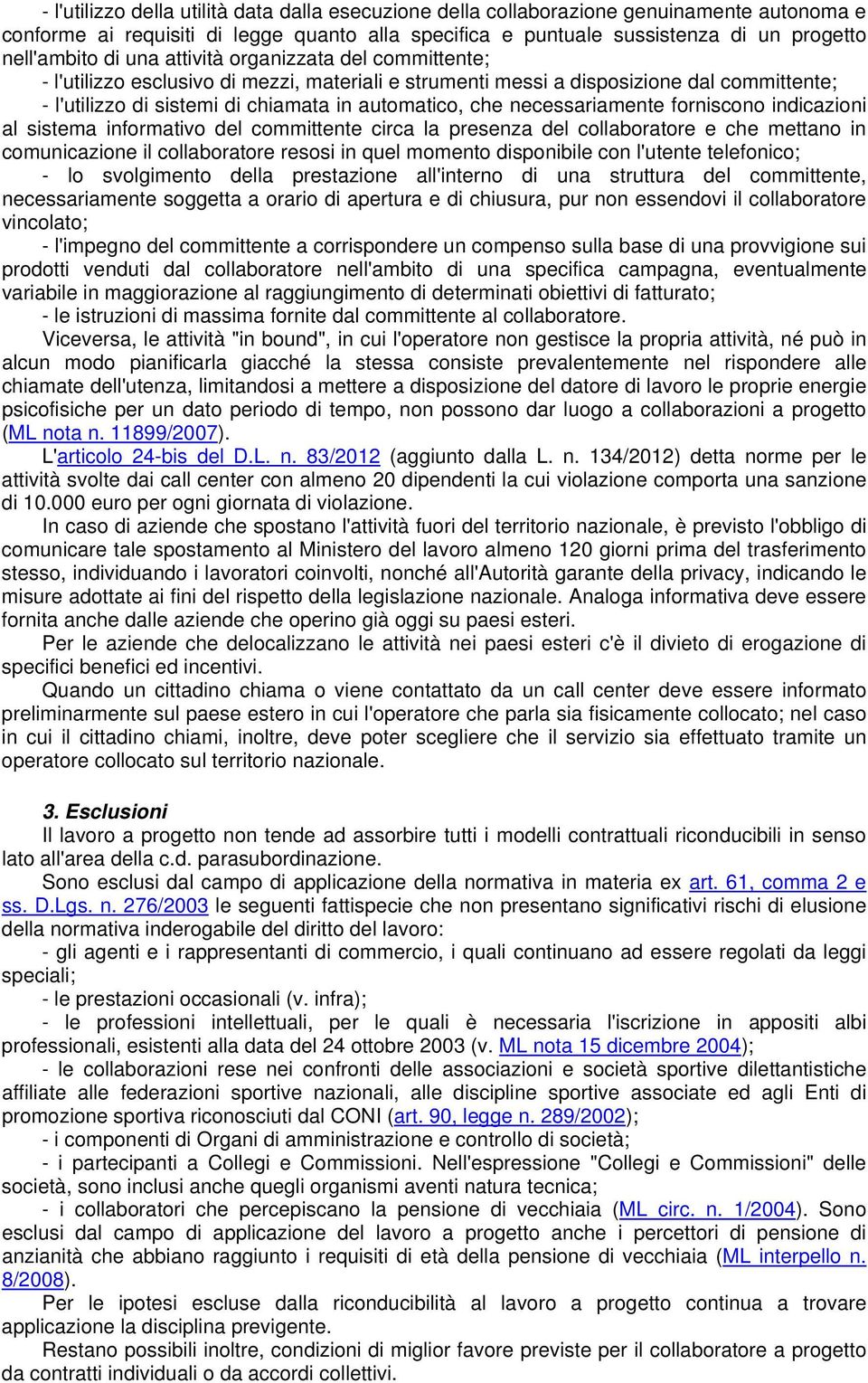 - l'utilizzo della utilità data dalla esecuzione della collaborazione genuinamente autonoma e conforme ai requisiti di legge quanto alla specifica e puntuale sussistenza di un progetto nell'ambito di una attività organizzata del committente;
- l'utilizzo esclusivo di mezzi, materiali e strumenti messi a disposizione dal committente;
- l'utilizzo di sistemi di chiamata in automatico, che necessariamente forniscono indicazioni al sistema informativo del committente circa la presenza del collaboratore e che mettano in comunicazione il collaboratore resosi in quel momento disponibile con l'utente telefonico;
- lo svolgimento della prestazione all'interno di una struttura del committente, necessariamente soggetta a orario di apertura e di chiusura, pur non essendovi il collaboratore vincolato;
- l'impegno del committente a corrispondere un compenso sulla base di una provvigione sui prodotti venduti dal collaboratore nell'ambito di una specifica campagna, eventualmente variabile in maggiorazione al raggiungimento di determinati obiettivi di fatturato;
- le istruzioni di massima fornite dal committente al collaboratore.

Viceversa, le attività "in bound", in cui l'operatore non gestisce la propria attività, né può in alcun modo pianificarla giacché la stessa consiste prevalentemente nel rispondere alle chiamate dell'utenza, limitandosi a mettere a disposizione del datore di lavoro le proprie energie psicofisiche per un dato periodo di tempo, non possono dar luogo a collaborazioni a progetto (ML nota n. 11899/2007).

L'articolo 24-bis del D.L. n. 83/2012 (aggiunto dalla L. n. 134/2012) detta norme per le attività svolte dai call center con almeno 20 dipendenti la cui violazione comporta una sanzione di 10.000 euro per ogni giornata di violazione.

In caso di aziende che spostano l'attività fuori del territorio nazionale, è previsto l'obbligo di comunicare tale spostamento al Ministero del lavoro almeno 120 giorni prima del trasferimento stesso, individuando i lavoratori coinvolti, nonché all'Autorità garante della privacy, indicando le misure adottate ai fini del rispetto della legislazione nazionale. Analoga informativa deve essere fornita anche dalle aziende che operino già oggi su paesi esteri.

Per le aziende che delocalizzano le attività nei paesi esteri c'è il divieto di erogazione di specifici benefici ed incentivi.

Quando un cittadino chiama o viene contattato da un call center deve essere informato preliminarmente sul paese estero in cui l'operatore che parla sia fisicamente collocato; nel caso in cui il cittadino chiami, inoltre, deve poter scegliere che il servizio sia effettuato tramite un operatore collocato sul territorio nazionale.

3. Esclusioni

Il lavoro a progetto non tende ad assorbire tutti i modelli contrattuali riconducibili in senso lato all'area della c.d. parasubordinazione.

Sono esclusi dal campo di applicazione della normativa in materia ex art. 61, comma 2 e ss. D.Lgs. n. 276/2003 le seguenti fattispecie che non presentano significativi rischi di elusione della normativa inderogabile del diritto del lavoro:
- gli agenti e i rappresentanti di commercio, i quali continuano ad essere regolati da leggi speciali;
- le prestazioni occasionali (v. infra);
- le professioni intellettuali, per le quali è necessaria l'iscrizione in appositi albi professionali, esistenti alla data del 24 ottobre 2003 (v. ML nota 15 dicembre 2004);
- le collaborazioni rese nei confronti delle associazioni e società sportive dilettantistiche affiliate alle federazioni sportive nazionali, alle discipline sportive associate ed agli Enti di promozione sportiva riconosciuti dal CONI (art. 90, legge n. 289/2002);
- i componenti di Organi di amministrazione e controllo di società;
- i partecipanti a Collegi e Commissioni. Nell'espressione "Collegi e Commissioni" delle società, sono inclusi anche quegli organismi aventi natura tecnica;
- i collaboratori che percepiscano la pensione di vecchiaia (ML circ. n. 1/2004). Sono esclusi dal campo di applicazione del lavoro a progetto anche i percettori di pensione di anzianità che abbiano raggiunto i requisiti di età della pensione di vecchiaia (ML interpello n. 8/2008).

Per le ipotesi escluse dalla riconducibilità al lavoro a progetto continua a trovare applicazione la disciplina previgente.

Restano possibili inoltre, condizioni di miglior favore previste per il collaboratore a progetto da contratti individuali o da accordi collettivi.